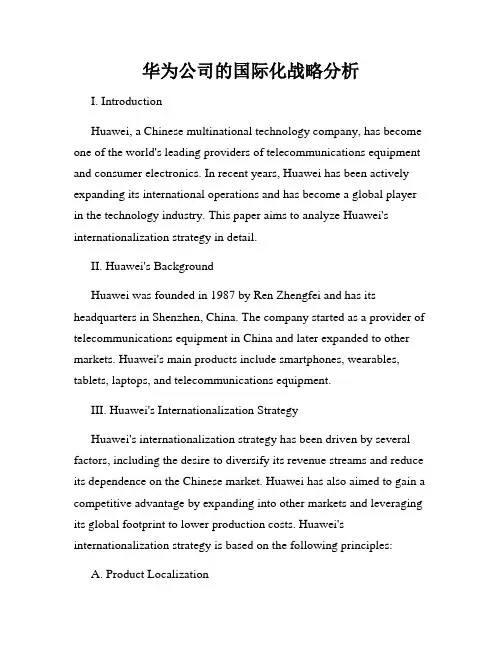 华为公司的国际化战略分析

I. Introduction

Huawei, a Chinese multinational technology company, has become one of the world's leading providers of telecommunications equipment and consumer electronics. In recent years, Huawei has been actively expanding its international operations and has become a global player in the technology industry. This paper aims to analyze Huawei's internationalization strategy in detail.

II. Huawei's Background

Huawei was founded in 1987 by Ren Zhengfei and has its headquarters in Shenzhen, China. The company started as a provider of telecommunications equipment in China and later expanded to other markets. Huawei's main products include smartphones, wearables, tablets, laptops, and telecommunications equipment.

III. Huawei's Internationalization Strategy

Huawei's internationalization strategy has been driven by several factors, including the desire to diversify its revenue streams and reduce its dependence on the Chinese market. Huawei has also aimed to gain a competitive advantage by expanding into other markets and leveraging its global footprint to lower production costs. Huawei's internationalization strategy is based on the following principles:

A. Product Localization